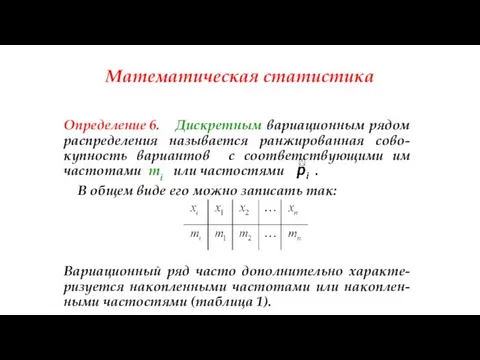 Математическая статистика

Определение 6. Дискретным вариационным рядом распределения называется ранжированная совокупность вариантов с соответствующими им частотами $m_i$ или частостями $p_i$ .

В общем виде его можно записать так:

| $x_i$ | $x_1$ | $x_2$ | ... | $x_n$ |
|---|---|---|---|---|
| $m_i$ | $m_1$ | $m_2$ | ... | $m_n$ |

Вариационный ряд часто дополнительно характеризуется накопленными частотами или накопленными частостями (таблица 1).